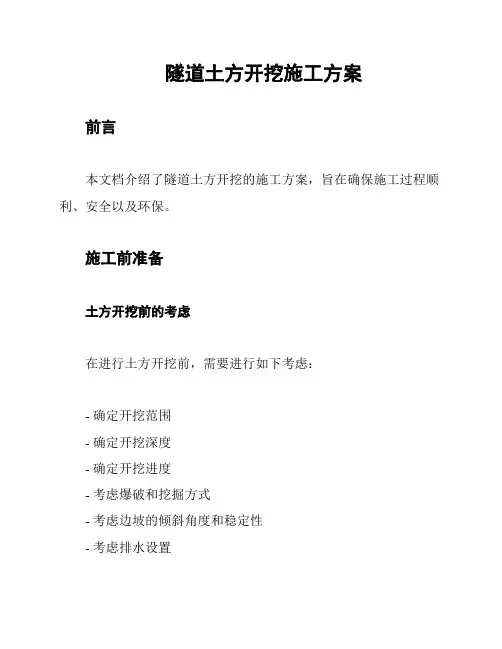 隧道土方开挖施工方案

前言

本文档介绍了隧道土方开挖的施工方案，旨在确保施工过程顺利、安全以及环保。

施工前准备

土方开挖前的考虑

在进行土方开挖前，需要进行如下考虑：

- 确定开挖范围
- 确定开挖深度
- 确定开挖进度
- 考虑爆破和挖掘方式
- 考虑边坡的倾斜角度和稳定性
- 考虑排水设置